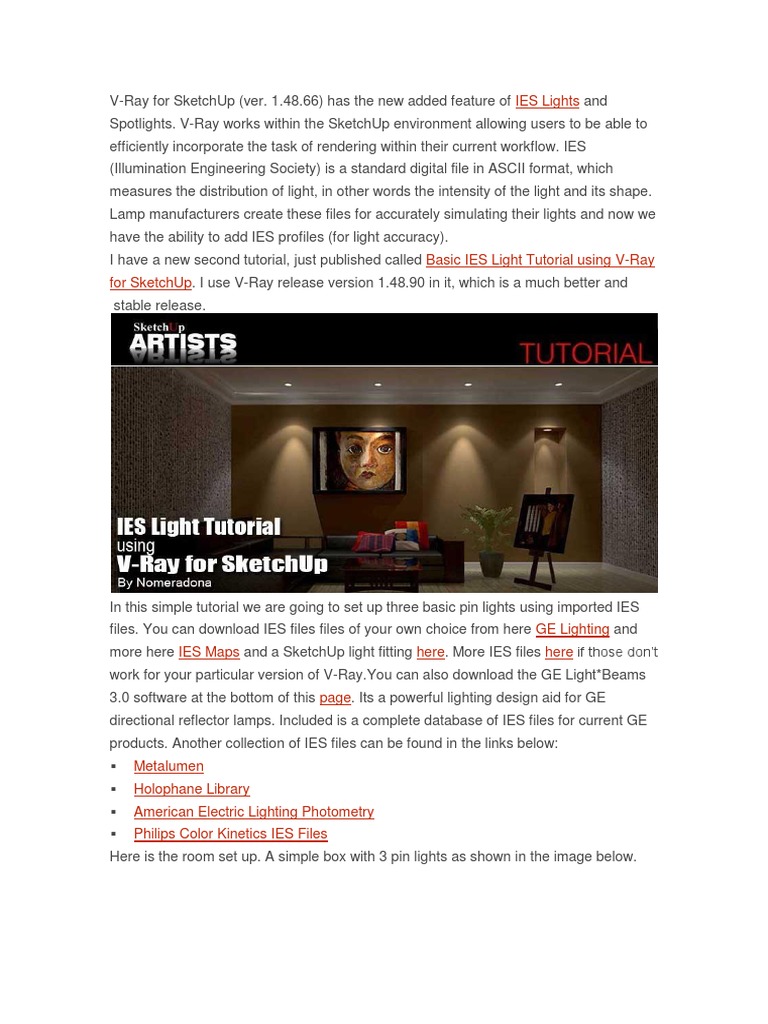 V-Ray for SketchUp (ver. 1.48.66) has the new added feature of IES Lights and Spotlights. V-Ray works within the SketchUp environment allowing users to be able to efficiently incorporate the task of rendering within their current workflow. IES (Illumination Engineering Society) is a standard digital file in ASCII format, which measures the distribution of light, in other words the intensity of the light and its shape. Lamp manufacturers create these files for accurately simulating their lights and now we have the ability to add IES profiles (for light accuracy).
I have a new second tutorial, just published called Basic IES Light Tutorial using V-Ray for SketchUp. I use V-Ray release version 1.48.90 in it, which is a much better and stable release.

SketchUp ARTISTS

TUTORIAL

IES Light Tutorial using V-Ray for SketchUp By Nomeradona

In this simple tutorial we are going to set up three basic pin lights using imported IES files. You can download IES files files of your own choice from here GE Lighting and more here IES Maps and a SketchUp light fitting here. More IES files here if those don't work for your particular version of V-Ray.You can also download the GE Light*Beams 3.0 software at the bottom of this page. Its a powerful lighting design aid for GE directional reflector lamps. Included is a complete database of IES files for current GE products. Another collection of IES files can be found in the links below:
▪ Metalumen
▪ Holophane Library
▪ American Electric Lighting Photometry
▪ Philips Color Kinetics IES Files
Here is the room set up. A simple box with 3 pin lights as shown in the image below.